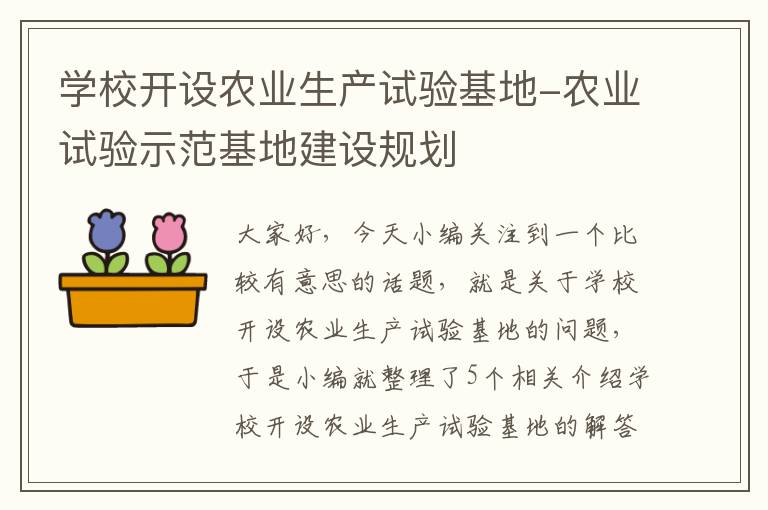 学校开设农业生产试验基地-农业试验示范基地建设规划

大家好，今天小编关注到一个比较有意思的话题，就是关于学校开设农业生产试验基地的问题，于是小编就整理了5个相关介绍学校开设农业生产试验基地的解答